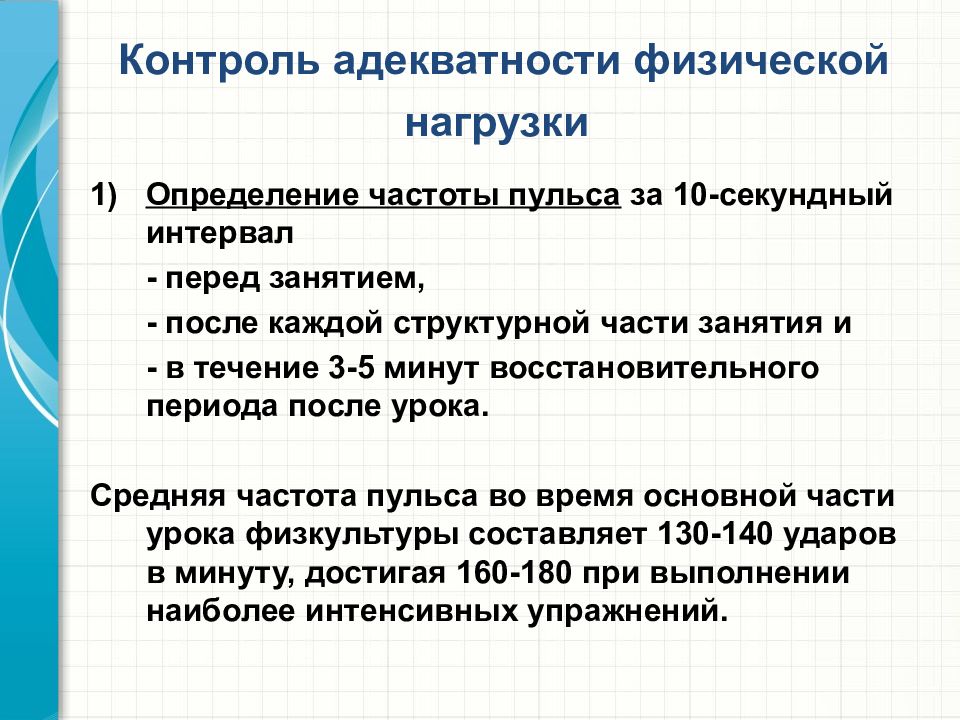 Контроль адекватности физической нагрузки

1) Определение частоты пульса за 10-секундный интервал
- перед занятием,
- после каждой структурной части занятия и
- в течение 3-5 минут восстановительного периода после урока.

Средняя частота пульса во время основной части урока физкультуры составляет 130-140 ударов в минуту, достигая 160-180 при выполнении наиболее интенсивных упражнений.